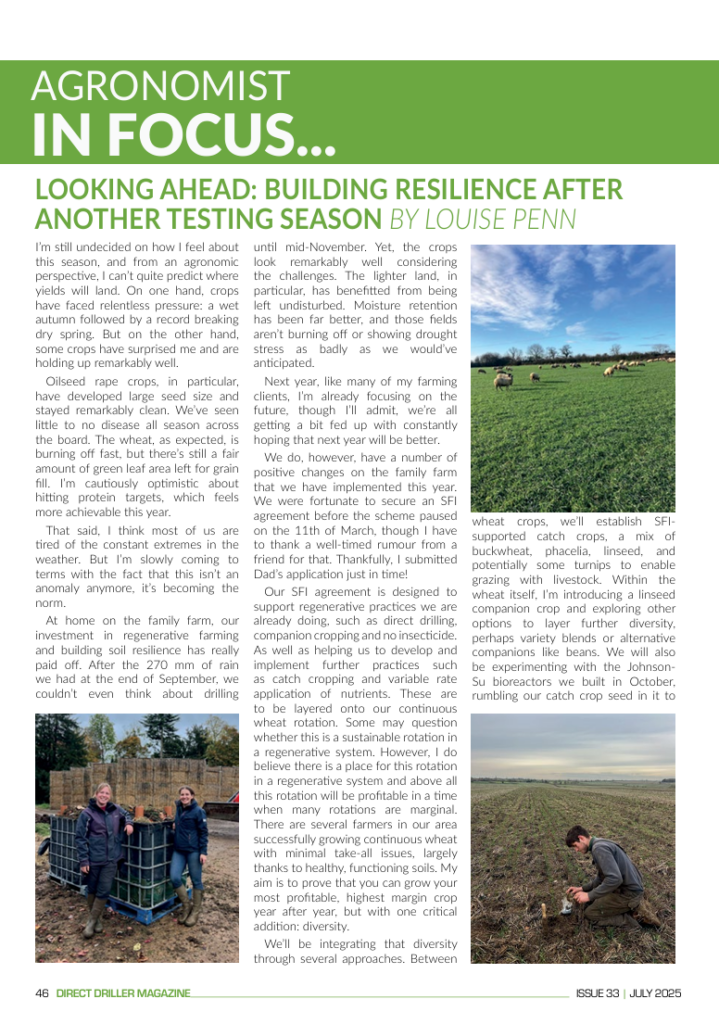 AGRONOMIST
IN FOCUS...

LOOKING AHEAD: BUILDING RESILIENCE AFTER ANOTHER TESTING SEASON BY LOUISE PENN

I'm still undecided on how I feel about this season, and from an agronomic perspective, I can't quite predict where yields will land. On one hand, crops have faced relentless pressure: a wet autumn followed by a record breaking dry spring. But on the other hand, some crops have surprised me and are holding up remarkably well.

Oilseed rape crops, in particular, have developed large seed size and stayed remarkably clean. We've seen little to no disease all season across the board. The wheat, as expected, is burning off fast, but there's still a fair amount of green leaf area left for grain fill. I'm cautiously optimistic about hitting protein targets, which feels more achievable this year.

That said, I think most of us are tired of the constant extremes in the weather. But I'm slowly coming to terms with the fact that this isn't an anomaly anymore, it's becoming the norm.

At home on the family farm, our investment in regenerative farming and building soil resilience has really paid off. After the 270 mm of rain we had at the end of September, we couldn't even think about drilling until mid-November. Yet, the crops look remarkably well considering the challenges. The lighter land, in particular, has benefitted from being left undisturbed. Moisture retention has been far better, and those fields aren't burning off or showing drought stress as badly as we would've anticipated.

Next year, like many of my farming clients, I'm already focusing on the future, though I'll admit, we're all getting a bit fed up with constantly hoping that next year will be better.

We do, however, have a number of positive changes on the family farm that we have implemented this year. We were fortunate to secure an SFI agreement before the scheme paused on the 11th of March, though I have to thank a well-timed rumour from a friend for that. Thankfully, I submitted Dad's application just in time!

Our SFI agreement is designed to support regenerative practices we are already doing, such as direct drilling, companion cropping and no insecticide. As well as helping us to develop and implement further practices such as catch cropping and variable rate application of nutrients. These are to be layered onto our continuous wheat rotation. Some may question whether this is a sustainable rotation in a regenerative system. However, I do believe there is a place for this rotation in a regenerative system and above all this rotation will be profitable in a time when many rotations are marginal. There are several farmers in our area successfully growing continuous wheat with minimal take-all issues, largely thanks to healthy, functioning soils. My aim is to prove that you can grow your most profitable, highest margin crop year after year, but with one critical addition: diversity.

We'll be integrating that diversity through several approaches. Between wheat crops, we'll establish SFI-supported catch crops, a mix of buckwheat, phacelia, linseed, and potentially some turnips to enable grazing with livestock. Within the wheat itself, I'm introducing a linseed companion crop and exploring other options to layer further diversity, perhaps variety blends or alternative companions like beans. We will also be experimenting with the Johnson-Su bioreactors we built in October, rumbling our catch crop seed in it to

46 DIRECT DRILLER MAGAZINE ISSUE 33 | JULY 2025